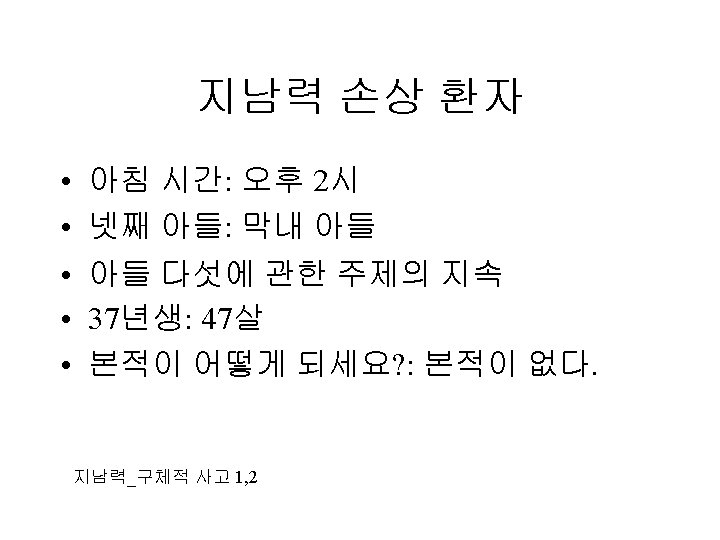 지남력 손상 환자

• 아침 시간: 오후 2시
• 넷째 아들: 막내 아들
• 아들 다섯에 관한 주제의 지속
• 37년생: 47살
• 본적이 어떻게 되세요?: 본적이 없다.

지남력_구체적 사고 1,2